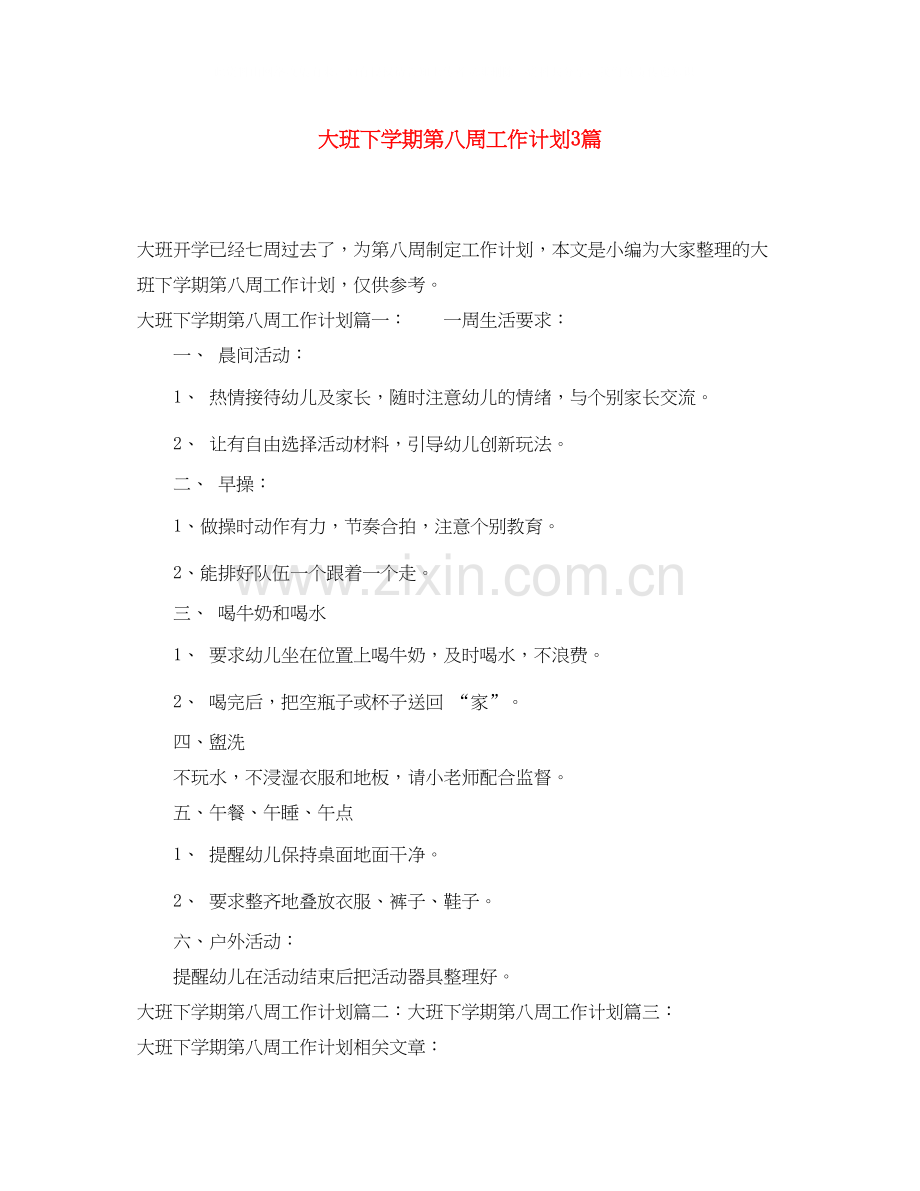 大班下学期第八周工作计划3篇

大班开学已经七周过去了，为第八周制定工作计划，本文是小编为大家整理的大班下学期第八周工作计划，仅供参考。

大班下学期第八周工作计划篇一： 一周生活要求：

一、 晨间活动：

1、 热情接待幼儿及家长，随时注意幼儿的情绪，与个别家长交流。

2、 让有自由选择活动材料，引导幼儿创新玩法。

二、 早操：

1、做操时动作有力，节奏合拍，注意个别教育。

2、能排好队伍一个跟着一个走。

www.zixin.com.cn

三、 喝牛奶和喝水

1、 要求幼儿坐在位置上喝牛奶，及时喝水，不浪费。

2、 喝完后，把空瓶子或杯子送回 “家”。

四、盥洗

不玩水，不浸湿衣服和地板，请小老师配合监督。

五、午餐、午睡、午点

1、 提醒幼儿保持桌面地面干净。

2、 要求整齐地叠放衣服、裤子、鞋子。

六、户外活动：

提醒幼儿在活动结束后把活动器具整理好。

大班下学期第八周工作计划篇二：大班下学期第八周工作计划篇三：

大班下学期第八周工作计划相关文章：